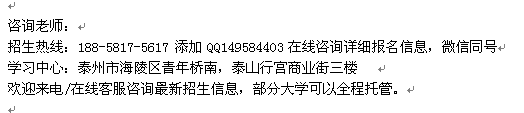 咨询老师：

招生热线：188-5817-5617 添加 QQ149584403 在线咨询详细报名信息，微信同号

学习中心：泰州市海陵区青年桥南，泰山行宫商业街三楼

欢迎来电/在线客服咨询最新招生信息，部分大学可以全程托管。